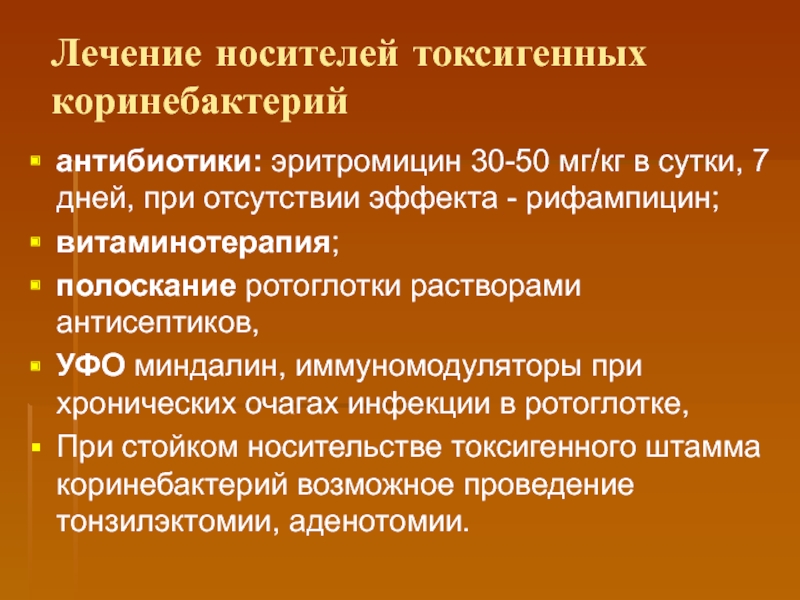 Лечение носителей токсигенных коринебактерий

• антибиотики: эритромицин 30-50 мг/кг в сутки, 7 дней, при отсутствии эффекта - рифампицин;
• витаминотерапия;
• полоскание ротоглотки растворами антисептиков,
• УФО миндалин, иммуномодуляторы при хронических очагах инфекции в ротоглотке,
• При стойком носительстве токсигенного штамма коринебактерий возможное проведение тонзилэктомии, аденотомии.